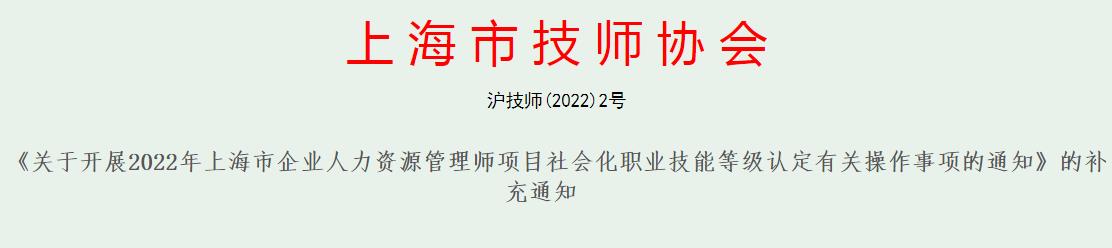 上海市技师协会

沪技师(2022)2号

《关于开展2022年上海市企业人力资源管理师项目社会化职业技能等级认定有关操作事项的通知》的补充通知